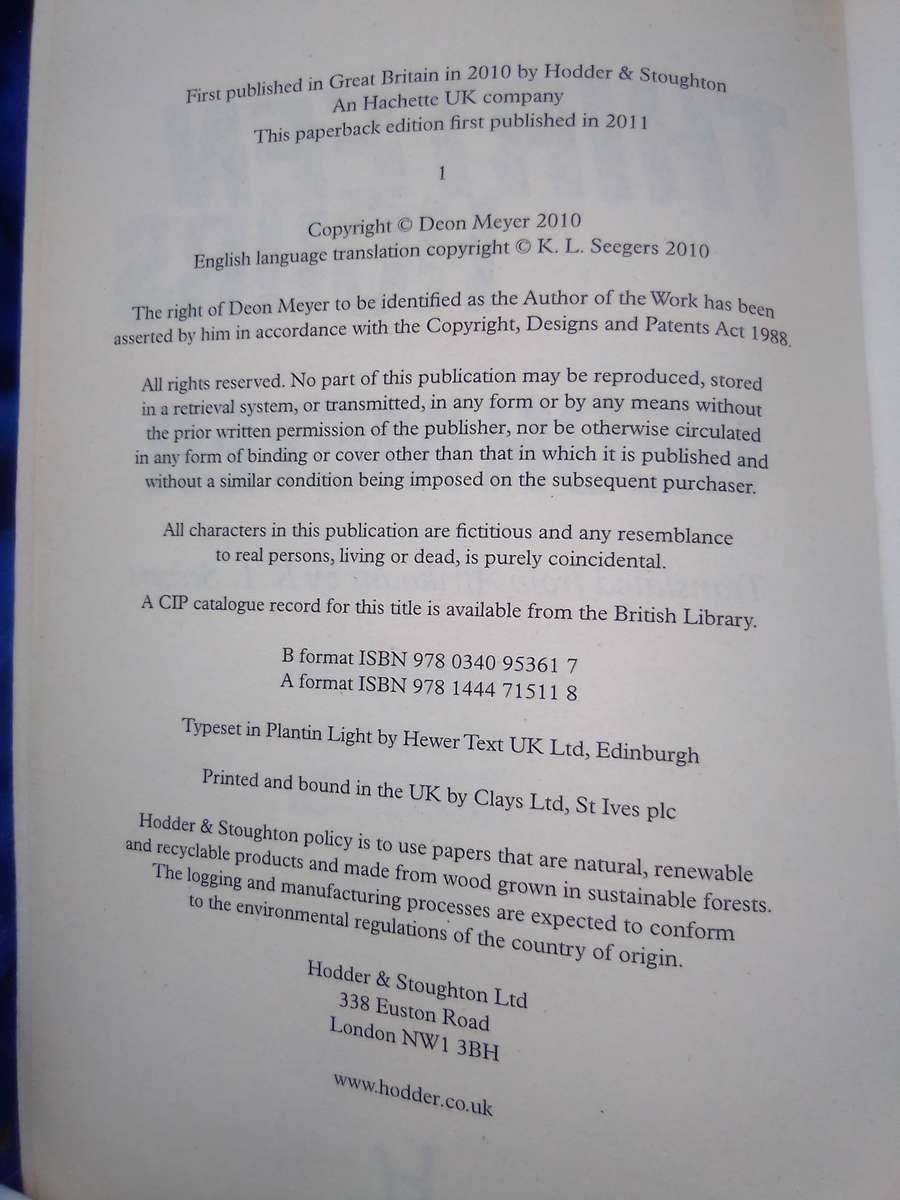 First published in Great Britain in 2010 by Hodder & Stoughton
An Hachette UK company
This paperback edition first published in 2011

1

Copyright © Deon Meyer 2010
English language translation copyright © K. L. Seegers 2010

The right of Deon Meyer to be identified as the Author of the Work has been asserted by him in accordance with the Copyright, Designs and Patents Act 1988.

All rights reserved. No part of this publication may be reproduced, stored in a retrieval system, or transmitted, in any form or by any means without the prior written permission of the publisher, nor be otherwise circulated in any form of binding or cover other than that in which it is published and without a similar condition being imposed on the subsequent purchaser.

All characters in this publication are fictitious and any resemblance to real persons, living or dead, is purely coincidental.

A CIP catalogue record for this title is available from the British Library.

B format ISBN 978 0340 95361 7
A format ISBN 978 1444 71511 8

Typeset in Plantin Light by Hewer Text UK Ltd, Edinburgh

Printed and bound in the UK by Clays Ltd, St Ives plc

Hodder & Stoughton policy is to use papers that are natural, renewable and recyclable products and made from wood grown in sustainable forests. The logging and manufacturing processes are expected to conform to the environmental regulations of the country of origin.

Hodder & Stoughton Ltd
338 Euston Road
London NW1 3BH

www.hodder.co.uk